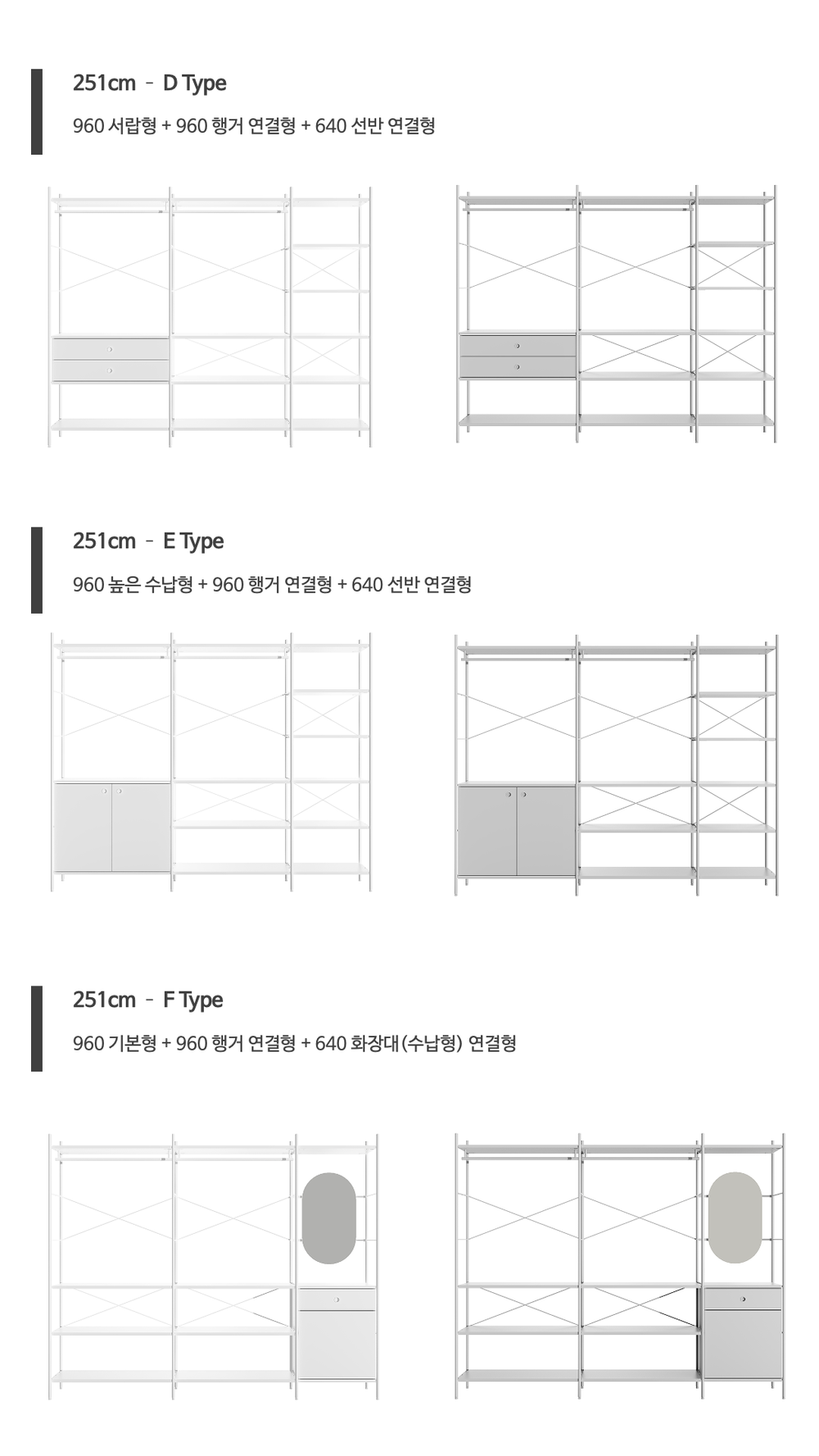 251cm - D Type

960 서랍형 + 960 행거 연결형 + 640 선반 연결형

251cm - E Type

960 높은 수납형 + 960 행거 연결형 + 640 선반 연결형

251cm - F Type

960 기본형 + 960 행거 연결형 + 640 화장대(수납형) 연결형